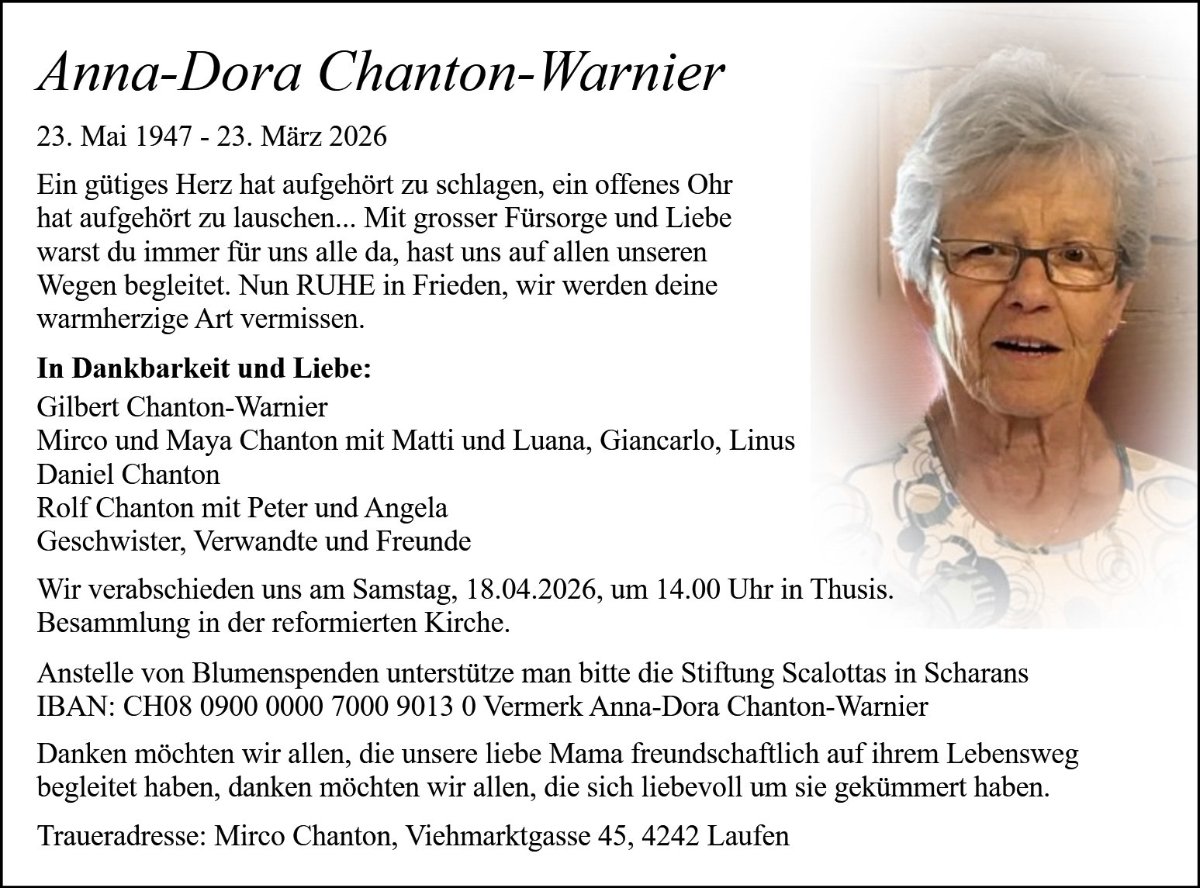 Anna-Dora Chanton-Warnier

23. Mai 1947 - 23. März 2026

Ein gütiges Herz hat aufgehört zu schlagen, ein offenes Ohr hat aufgehört zu lauschen... Mit grosser Fürsorge und Liebe warst du immer für uns alle da, hast uns auf allen unseren Wegen begleitet. Nun RUHE in Frieden, wir werden deine warmherzige Art vermissen.

In Dankbarkeit und Liebe:
Gilbert Chanton-Warnier
Mirco und Maya Chanton mit Matti und Luana, Giancarlo, Linus
Daniel Chanton
Rolf Chanton mit Peter und Angela
Geschwister, Verwandte und Freunde

Wir verabschieden uns am Samstag, 18.04.2026, um 14.00 Uhr in Thusis. Besammlung in der reformierten Kirche.

Anstelle von Blumenspenden unterstütze man bitte die Stiftung Scalottas in Scharans IBAN: CH08 0900 0000 7000 9013 0 Vermerk Anna-Dora Chanton-Warnier

Danken möchten wir allen, die unsere liebe Mama freundschaftlich auf ihrem Lebensweg begleitet haben, danken möchten wir allen, die sich liebevoll um sie gekümmert haben.

Traueradresse: Mirco Chanton, Viehmarktgasse 45, 4242 Laufen